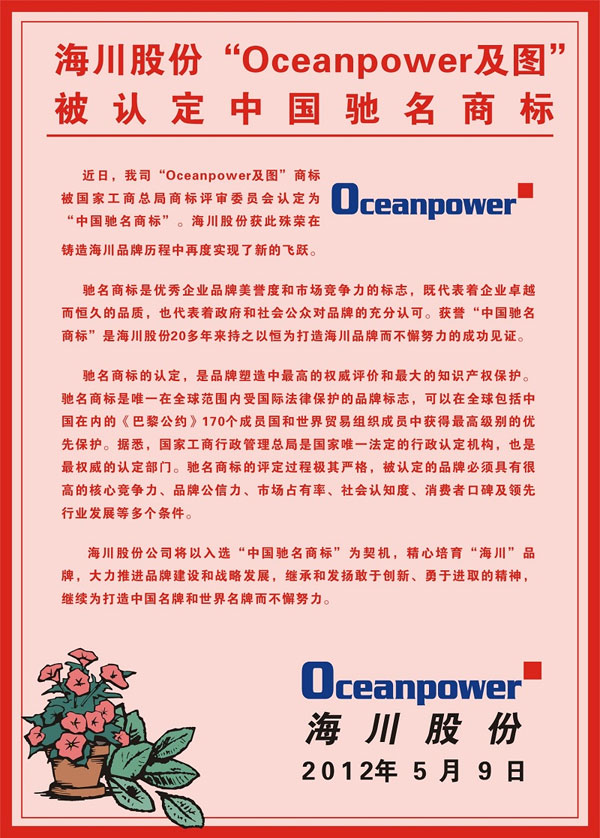 海川股份“Oceanpower及图”
被认定中国驰名商标

近日，我司“Oceanpower及图”商标被国家工商总局商标评审委员会认定为“中国驰名商标”。海川股份获此殊荣在铸造海川品牌历程中再度实现了新的飞跃。

Oceanpower

驰名商标是优秀企业品牌美誉度和市场竞争力的标志，既代表着企业卓越而恒久的品质，也代表着政府和社会公众对品牌的充分认可。获誉“中国驰名商标”是海川股份20多年来持之以恒为打造海川品牌而不懈努力的成功见证。

驰名商标的认定，是品牌塑造中最高的权威评价和最大的知识产权保护。驰名商标是唯一在全球范围内受国际法律保护的品牌标志，可以在全球包括中国在内的《巴黎公约》170个成员国和世界贸易组织成员中获得最高级别的优先保护。据悉，国家工商行政管理总局是国家唯一法定的行政认定机构，也是最权威的认定部门。驰名商标的评定过程极其严格，被认定的品牌必须具有很高的核心竞争力、品牌公信力、市场占有率、社会认知度、消费者口碑及领先行业发展等多个条件。

海川股份公司将以入选“中国驰名商标”为契机，精心培育“海川”品牌，大力推进品牌建设和战略发展，继承和发扬敢于创新、勇于进取的精神，继续为打造中国名牌和世界名牌而不懈努力。

Oceanpower
海川股份
2012年 5月 9日